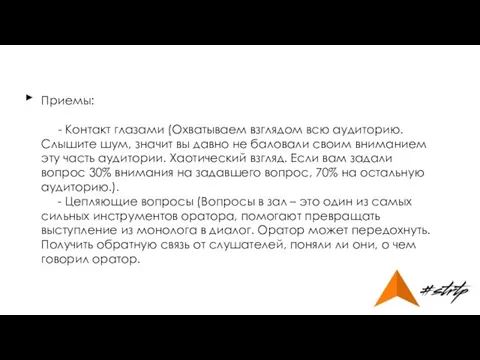 Приемы:

- Контакт глазами (Охватываем взглядом всю аудиторию. Слышите шум, значит вы давно не баловали своим вниманием эту часть аудитории. Хаотический взгляд. Если вам задали вопрос 30% внимания на задавшего вопрос, 70% на остальную аудиторию.).

- Цепляющие вопросы (Вопросы в зал – это один из самых сильных инструментов оратора, помогают превращать выступление из монолога в диалог. Оратор может передохнуть. Получить обратную связь от слушателей, поняли ли они, о чем говорил оратор.

#strtp